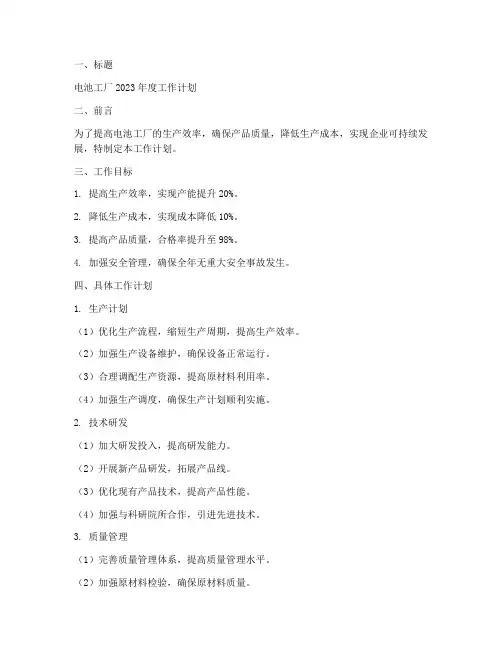 一、标题

电池工厂 2023 年度工作计划

二、前言

为了提高电池工厂的生产效率，确保产品质量，降低生产成本，实现企业可持续发展，特制定本工作计划。

三、工作目标

1. 提高生产效率，实现产能提升 20%。

2. 降低生产成本，实现成本降低 10%。

3. 提高产品质量，合格率提升至 98%。

4. 加强安全管理，确保全年无重大安全事故发生。

四、具体工作计划

1. 生产计划

（1）优化生产流程，缩短生产周期，提高生产效率。

（2）加强生产设备维护，确保设备正常运行。

（3）合理调配生产资源，提高原材料利用率。

（4）加强生产调度，确保生产计划顺利实施。

2. 技术研发

（1）加大研发投入，提高研发能力。

（2）开展新产品研发，拓展产品线。

（3）优化现有产品技术，提高产品性能。

（4）加强与科研院所合作，引进先进技术。

3. 质量管理

（1）完善质量管理体系，提高质量管理水平。

（2）加强原材料检验，确保原材料质量。